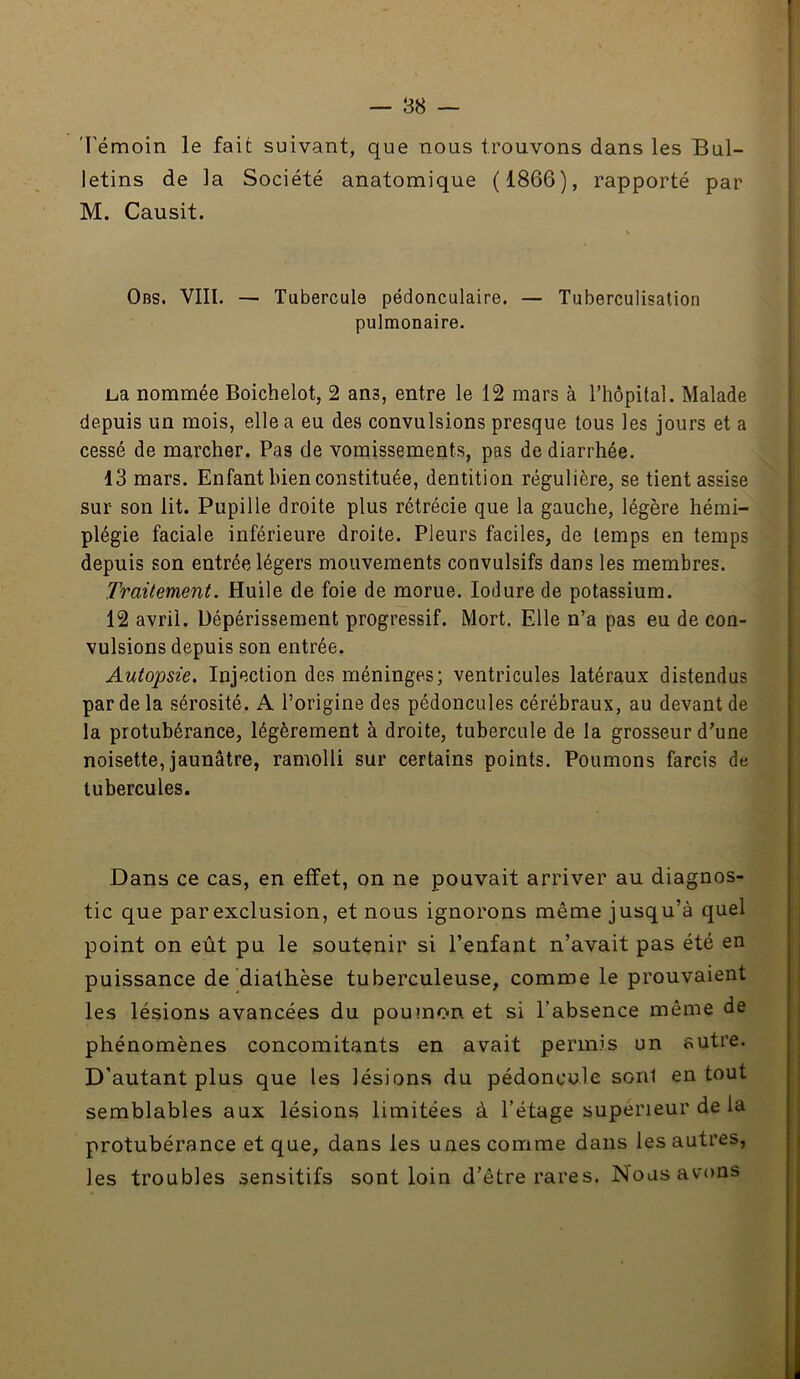 — 38 —

Témoin le fait suivant, que nous trouvons dans les Bulletins de la Société anatomique (1866), rapporté par M. Causit.

Obs. VIII. — Tubercule pédonculaire. — Tuberculisation pulmonaire.

La nommée Boichelot, 2 ans, entre le 12 mars à l'hôpital. Malade depuis un mois, elle a eu des convulsions presque tous les jours et a cessé de marcher. Pas de vomissements, pas de diarrhée.

13 mars. Enfant bien constituée, dentition régulière, se tient assise sur son lit. Pupille droite plus rétrécie que la gauche, légère hémiplégie faciale inférieure droite. Pleurs faciles, de temps en temps depuis son entrée légers mouvements convulsifs dans les membres.

Traitement. Huile de foie de morue. Iodure de potassium.

12 avril. Dépérissement progressif. Mort. Elle n'a pas eu de convulsions depuis son entrée.

Autopsie. Injection des méninges; ventricules latéraux distendus par de la sérosité. A l'origine des pédoncules cérébraux, au devant de la protubérance, légèrement à droite, tubercule de la grosseur d'une noisette, jaunâtre, ramolli sur certains points. Poumons farcis de tubercules.

Dans ce cas, en effet, on ne pouvait arriver au diagnostic que par exclusion, et nous ignorons même jusqu'à quel point on eût pu le soutenir si l'enfant n'avait pas été en puissance de diathèse tuberculeuse, comme le prouvaient les lésions avancées du poumon et si l'absence même de phénomènes concomitants en avait permis un autre. D'autant plus que les lésions du pédoncule sont en tout semblables aux lésions limitées à l'étage supérieur de la protubérance et que, dans les unes comme dans les autres, les troubles sensitifs sont loin d'être rares. Nous avons